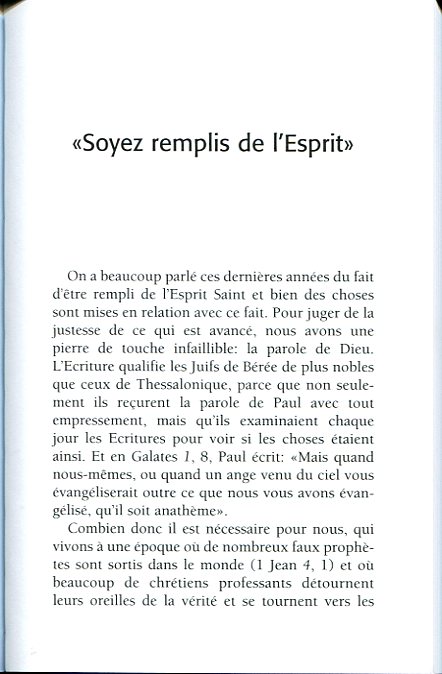 «Soyez remplis de l'Esprit»

On a beaucoup parlé ces dernières années du fait d'être rempli de l'Esprit Saint et bien des choses sont mises en relation avec ce fait. Pour juger de la justesse de ce qui est avancé, nous avons une pierre de touche infaillible: la parole de Dieu. L'Ecriture qualifie les Juifs de Bérée de plus nobles que ceux de Thessalonique, parce que non seulement ils reçurent la parole de Paul avec tout empressement, mais qu'ils examinaient chaque jour les Ecritures pour voir si les choses étaient ainsi. Et en Galates 1, 8, Paul écrit: «Mais quand nous-mêmes, ou quand un ange venu du ciel vous évangéliserait outre ce que nous vous avons évangélisé, qu'il soit anathème».

Combien donc il est nécessaire pour nous, qui vivons à une époque où de nombreux faux prophètes sont sortis dans le monde (1 Jean 4, 1) et où beaucoup de chrétiens professants détournent leurs oreilles de la vérité et se tournent vers les